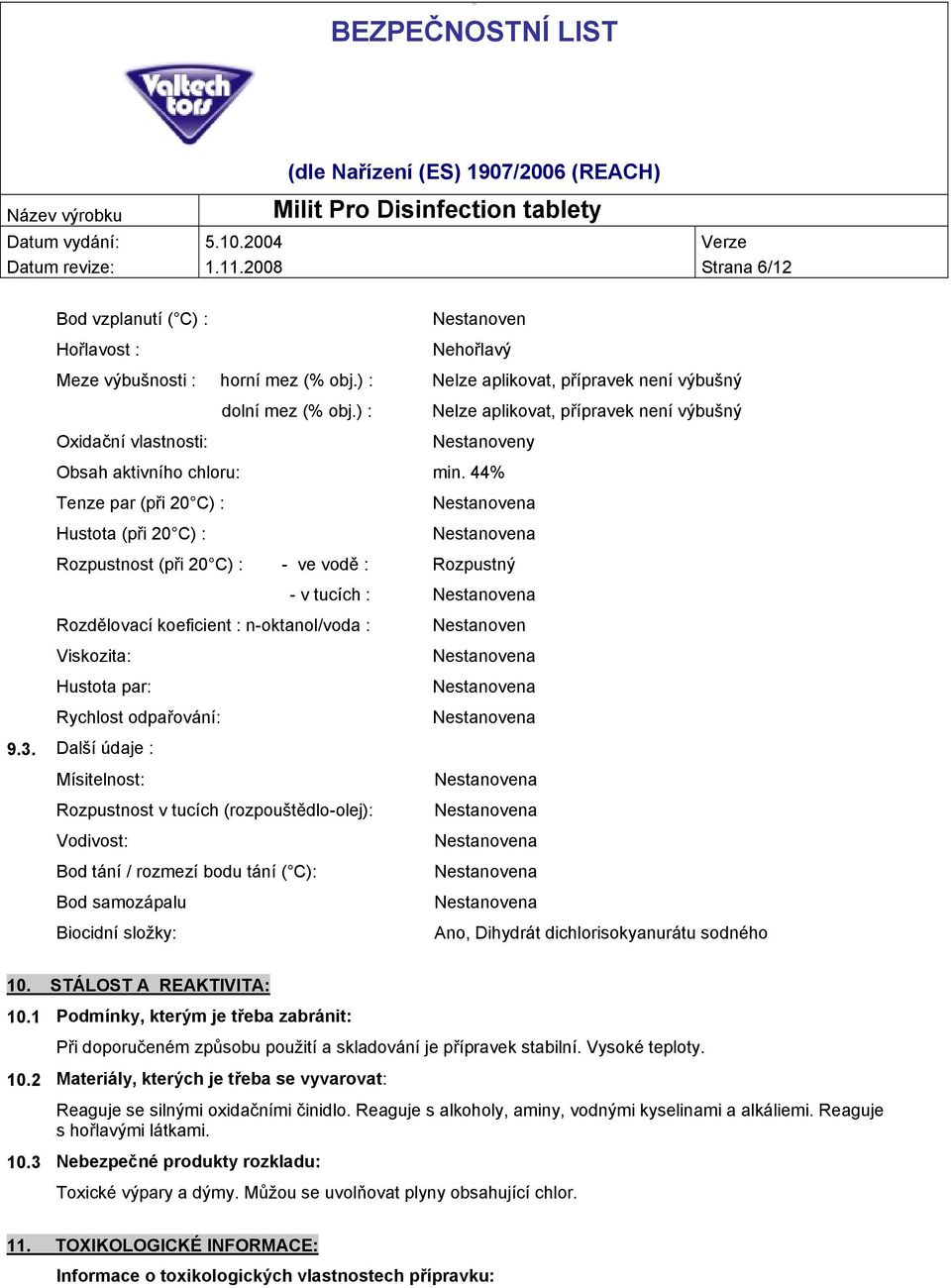 BEZPEČNOSTNÍ LIST

Valtech tors

(dle Nařízení (ES) 1907/2006 (REACH)

| Název výrobku | Milit Pro Disinfection tablety | |
|---|---|---|
| Datum vydání: | 5.10.2004 | Verze |
| Datum revize: | 1.11.2008 | Strana 6/12 |

Bod vzplanutí (°C) : Nestanoven

Hořlavost : Nehořlavý

Meze výbušnosti : horní mez (% obj.) : Nelze aplikovat, přípravek není výbušný

dolní mez (% obj.) : Nelze aplikovat, přípravek není výbušný

Oxidační vlastnosti: Nestanoveny

Obsah aktivního chloru: min. 44%

Tenze par (při 20°C) : Nestanovena

Hustota (při 20°C) : Nestanovena

Rozpustnost (při 20°C) : - ve vodě : Rozpustný

- v tucích : Nestanovena

Rozdělovací koeficient : n-oktanol/voda : Nestanoven

Viskozita: Nestanovena

Hustota par: Nestanovena

Rychlost odpařování: Nestanovena

9.3. Další údaje :

Mísitelnost: Nestanovena

Rozpustnost v tucích (rozpouštědlo-olej): Nestanovena

Vodivost: Nestanovena

Bod tání / rozmezí bodu tání (°C): Nestanovena

Bod samozápalu Nestanovena

Biocidní složky: Ano, Dihydrát dichlorisokyanurátu sodného

10. STÁLOST A REAKTIVITA:

10.1 Podmínky, kterým je třeba zabránit:

Při doporučeném způsobu použití a skladování je přípravek stabilní. Vysoké teploty.

10.2 Materiály, kterých je třeba se vyvarovat:

Reaguje se silnými oxidačními činidlo. Reaguje s alkoholy, aminy, vodnými kyselinami a alkáliemi. Reaguje s hořlavými látkami.

10.3 Nebezpečné produkty rozkladu:

Toxické výpary a dýmy. Můžou se uvolňovat plyny obsahující chlor.

11. TOXIKOLOGICKÉ INFORMACE:

Informace o toxikologických vlastnostech přípravku: